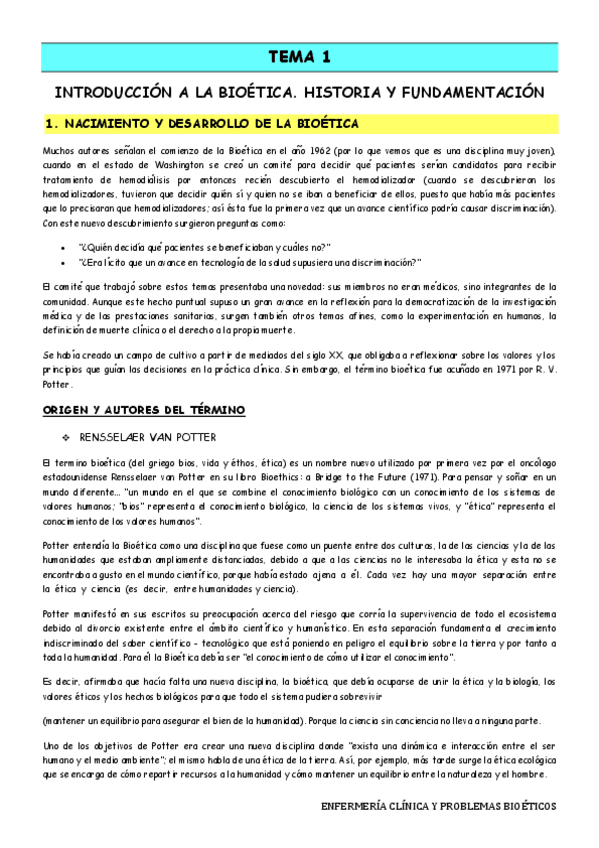 TEMA 1

INTRODUCCIÓN A LA BIOÉTICA. HISTORIA Y FUNDAMENTACIÓN

1. NACIMIENTO Y DESARROLLO DE LA BIOÉTICA

Muchos autores señalan el comienzo de la Bioética en el año 1962 (por lo que vemos que es una disciplina muy joven), cuando en el estado de Washington se creó un comité para decidir qué pacientes serían candidatos para recibir tratamiento de hemodiálisis por entonces recién descubierto el hemodializador (cuando se descubrieron los hemodializadores, tuvieron que decidir quién sí y quien no se iban a beneficiar de ellos, puesto que había más pacientes que lo precisaran que hemodializadores; así ésta fue la primera vez que un avance científico podría causar discriminación). Con este nuevo descubrimiento surgieron preguntas como:

• "¿Quién decidía qué pacientes se beneficiaban y cuáles no?"
• "¿Era lícito que un avance en tecnología de la salud supusiera una discriminación?"

El comité que trabajó sobre estos temas presentaba una novedad: sus miembros no eran médicos, sino integrantes de la comunidad. Aunque este hecho puntual supuso un gran avance en la reflexión para la democratización de la investigación médica y de las prestaciones sanitarias, surgen también otros temas afines, como la experimentación en humanos, la definición de muerte clínica o el derecho a la propia muerte.

Se había creado un campo de cultivo a partir de mediados del siglo XX, que obligaba a reflexionar sobre los valores y los principios que guían las decisiones en la práctica clínica. Sin embargo, el término bioética fue acuñado en 1971 por R. V. Potter.

ORIGEN Y AUTORES DEL TÉRMINO

❖ RENSSELAER VAN POTTER

El termino bioética (del griego bios, vida y éthos, ética) es un nombre nuevo utilizado por primera vez por el oncólogo estadounidense Rensselaer van Potter en su libro Bioethics: a Bridge to the Future (1971). Para pensar y soñar en un mundo diferente... "un mundo en el que se combine el conocimiento biológico con un conocimiento de los sistemas de valores humanos; "bios" representa el conocimiento biológico, la ciencia de los sistemas vivos, y "ética" representa el conocimiento de los valores humanos".

Potter entendía la Bioética como una disciplina que fuese como un puente entre dos culturas, la de las ciencias y la de las humanidades que estaban ampliamente distanciadas, debido a que a las ciencias no le interesaba la ética y esta no se encontraba a gusto en el mundo científico, porque había estado ajena a él. Cada vez hay una mayor separación entre la ética y ciencia (es decir, entre humanidades y ciencia).

Potter manifestó en sus escritos su preocupación acerca del riesgo que corría la supervivencia de todo el ecosistema debido al divorcio existente entre el ámbito científico y humanístico. En esta separación fundamenta el crecimiento indiscriminado del saber científico - tecnológico que está poniendo en peligro el equilibrio sobre la tierra y por tanto a toda la humanidad. Para él la Bioética debía ser "el conocimiento de cómo utilizar el conocimiento".

Es decir, afirmaba que hacía falta una nueva disciplina, la bioética, que debía ocuparse de unir la ética y la biología, los valores éticos y los hechos biológicos para que todo el sistema pudiera sobrevivir

(mantener un equilibrio para asegurar el bien de la humanidad). Porque la ciencia sin conciencia no lleva a ninguna parte.

Uno de los objetivos de Potter era crear una nueva disciplina donde "exista una dinámica e interacción entre el ser humano y el medio ambiente"; el mismo habla de una ética de la tierra. Así, por ejemplo, más tarde surge la ética ecológica que se encarga de cómo repartir recursos a la humanidad y cómo mantener un equilibrio entre la naturaleza y el hombre.

ENFERMERÍA CLÍNICA Y PROBLEMAS BIOÉTICOS